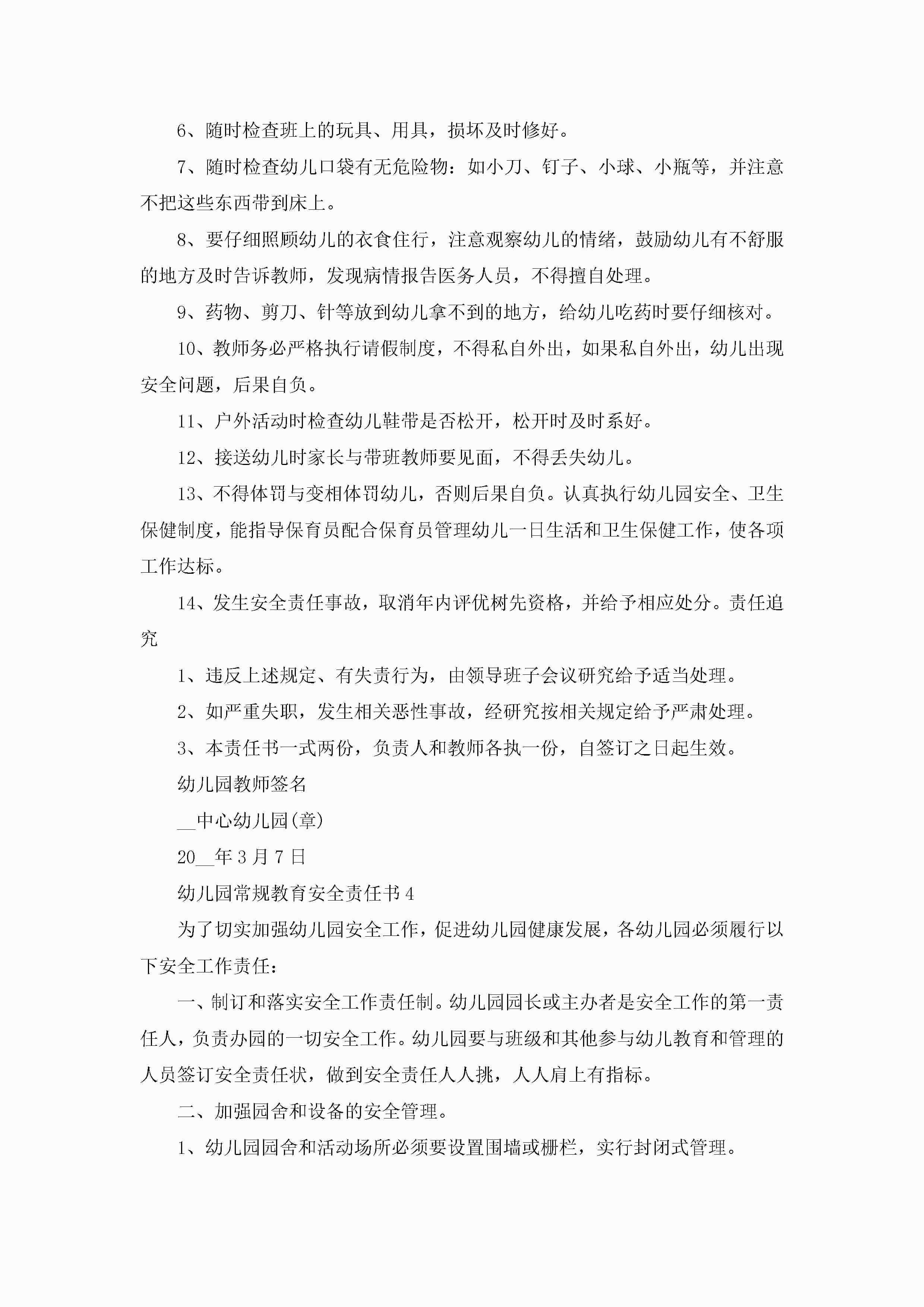 6、随时检查班上的玩具、用具，损坏及时修好。

7、随时检查幼儿口袋有无危险物：如小刀、钉子、小球、小瓶等，并注意不把这些东西带到床上。

8、要仔细照顾幼儿的衣食住行，注意观察幼儿的情绪，鼓励幼儿有不舒服的地方及时告诉教师，发现病情报告医务人员，不得擅自处理。

9、药物、剪刀、针等放到幼儿拿不到的地方，给幼儿吃药时要仔细核对。

10、教师务必严格执行请假制度，不得私自外出，如果私自外出，幼儿出现安全问题，后果自负。

11、户外活动时检查幼儿鞋带是否松开，松开时及时系好。

12、接送幼儿时家长与带班教师要见面，不得丢失幼儿。

13、不得体罚与变相体罚幼儿，否则后果自负。认真执行幼儿园安全、卫生保健制度，能指导保育员配合保育员管理幼儿一日生活和卫生保健工作，使各项工作达标。

14、发生安全责任事故，取消年内评优树先资格，并给予相应处分。责任追究

1、违反上述规定、有失责行为，由领导班子会议研究给予适当处理。

2、如严重失职，发生相关恶性事故，经研究按相关规定给予严肃处理。

3、本责任书一式两份，负责人和教师各执一份，自签订之日起生效。

幼儿园教师签名

__中心幼儿园(章)

20__年3月7日

幼儿园常规教育安全责任书4

为了切实加强幼儿园安全工作，促进幼儿园健康发展，各幼儿园必须履行以下安全工作责任：

一、制订和落实安全工作责任制。幼儿园园长或主办者是安全工作的第一责任人，负责办园的一切安全工作。幼儿园要与班级和其他参与幼儿教育和管理的人员签订安全责任状，做到安全责任人人挑，人人肩上有指标。

二、加强园舍和设备的安全管理。

1、幼儿园园舍和活动场所必须要设置围墙或栅栏，实行封闭式管理。